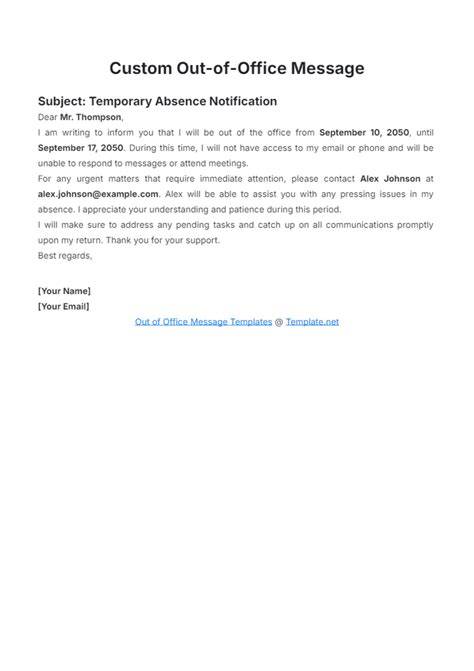 Custom Out-of-Office Message

Subject: Temporary Absence Notification

Dear Mr. Thompson,

I am writing to inform you that I will be out of the office from September 10, 2050, until September 17, 2050. During this time, I will not have access to my email or phone and will be unable to respond to messages or attend meetings.

For any urgent matters that require immediate attention, please contact Alex Johnson at alex.johnson@example.com. Alex will be able to assist you with any pressing issues in my absence. I appreciate your understanding and patience during this period.

I will make sure to address any pending tasks and catch up on all communications promptly upon my return. Thank you for your support.

Best regards,

[Your Name]
[Your Email]

Out of Office Message Templates @ Template.net